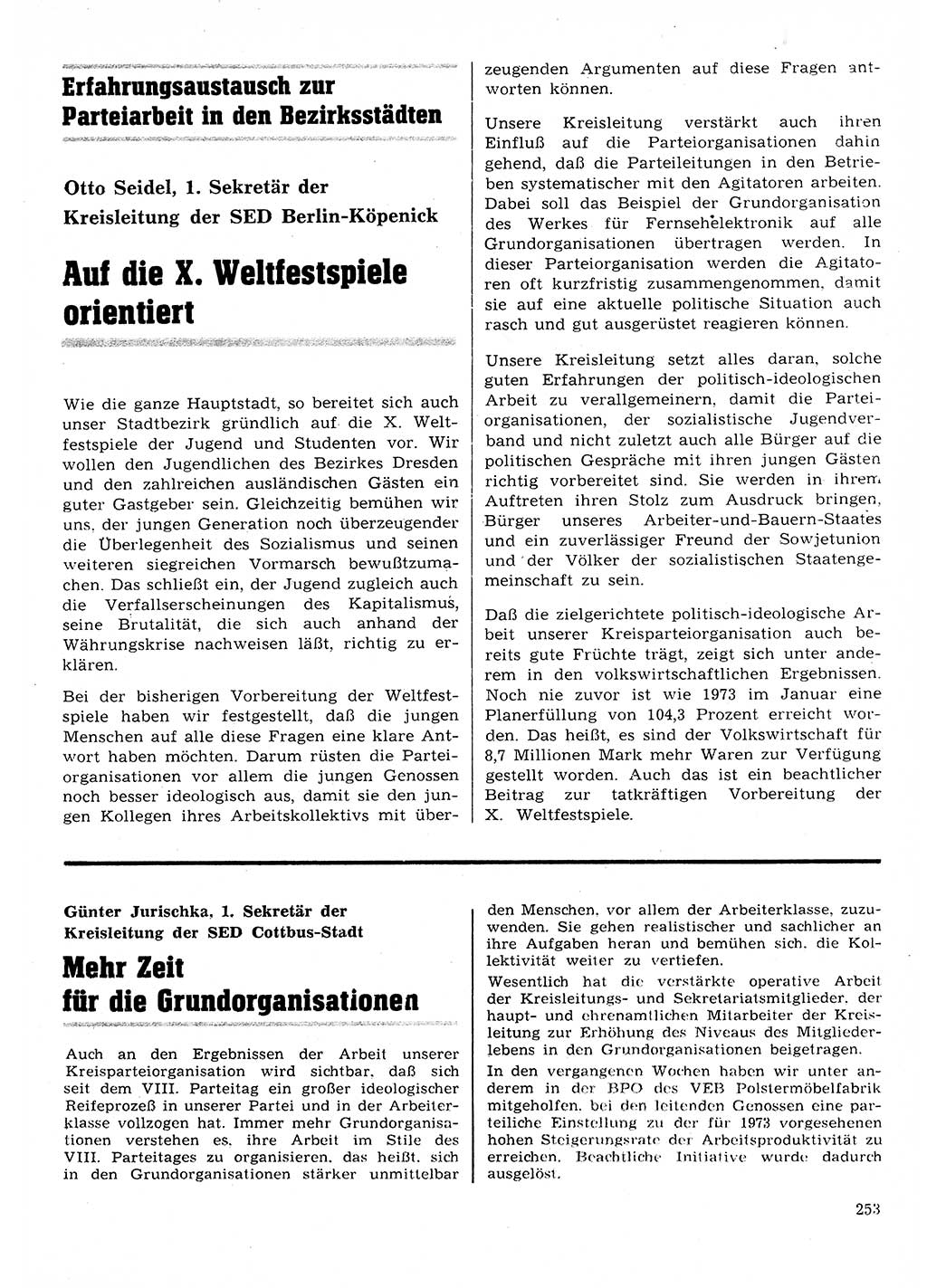 Erfahrungsaustausch zur Parteiarbeit in den Bezirksstädten

Otto Seidel, 1. Sekretär der Kreisleitung der SED Berlin-Köpenick

Auf die X. Weltfestspiele orientiert

Wie die ganze Hauptstadt, so bereitet sich auch unser Stadtbezirk gründlich auf die X. Weltfestspiele der Jugend und Studenten vor. Wir wollen den Jugendlichen des Bezirkes Dresden und den zahlreichen ausländischen Gästen ein guter Gastgeber sein. Gleichzeitig bemühen wir uns, der jungen Generation noch überzeugender die Überlegenheit des Sozialismus und seinen weiteren siegreichen Vormarsch bewußtzumachen. Das schließt ein, der Jugend zugleich auch die Verfallserscheinungen des Kapitalismus, seine Brutalität, die sich auch anhand der Währungskrise nachweisen läßt, richtig zu erklären.

Bei der bisherigen Vorbereitung der Weltfestspiele haben wir festgestellt, daß die jungen Menschen auf alle diese Fragen eine klare Antwort haben möchten. Darum rüsten die Parteiorganisationen vor allem die jungen Genossen noch besser ideologisch aus, damit sie den jungen Kollegen ihres Arbeitskollektivs mit überzeugenden Argumenten auf diese Fragen antworten können.

Unsere Kreisleitung verstärkt auch ihren Einfluß auf die Parteiorganisationen dahin gehend, daß die Parteileitungen in den Betrieben systematischer mit den Agitatoren arbeiten. Dabei soll das Beispiel der Grundorganisation des Werkes für Fernsehelektronik auf alle Grundorganisationen übertragen werden. In dieser Parteiorganisation werden die Agitatoren oft kurzfristig zusammengenommen, damit sie auf eine aktuelle politische Situation auch rasch und gut ausgerüstet reagieren können.

Unsere Kreisleitung setzt alles daran, solche guten Erfahrungen der politisch-ideologischen Arbeit zu verallgemeinern, damit die Parteiorganisationen, der sozialistische Jugendverband und nicht zuletzt auch alle Bürger auf die politischen Gespräche mit ihren jungen Gästen richtig vorbereitet sind. Sie werden in ihrem Auftreten ihren Stolz zum Ausdruck bringen, Bürger unseres Arbeiter-und-Bauern-Staates und ein zuverlässiger Freund der Sowjetunion und der Völker der sozialistischen Staatengemeinschaft zu sein.

Daß die zielgerichtete politisch-ideologische Arbeit unserer Kreisparteiorganisation auch bereits gute Früchte trägt, zeigt sich unter anderem in den volkswirtschaftlichen Ergebnissen. Noch nie zuvor ist wie 1973 im Januar eine Planerfüllung von 104,3 Prozent erreicht worden. Das heißt, es sind der Volkswirtschaft für 8,7 Millionen Mark mehr Waren zur Verfügung gestellt worden. Auch das ist ein beachtlicher Beitrag zur tatkräftigen Vorbereitung der X. Weltfestspiele.

Günter Jurischka, 1. Sekretär der Kreisleitung der SED Cottbus-Stadt

Mehr Zeit für die Grundorganisationen

Auch an den Ergebnissen der Arbeit unserer Kreisparteiorganisation wird sichtbar, daß sich seit dem VIII. Parteitag ein großer ideologischer Reifeprozeß in unserer Partei und in der Arbeiterklasse vollzogen hat. Immer mehr Grundorganisationen verstehen es, ihre Arbeit im Stile des VIII. Parteitages zu organisieren, das heißt, sich in den Grundorganisationen stärker unmittelbar den Menschen, vor allem der Arbeiterklasse, zuzuwenden. Sie gehen realistischer und sachlicher an ihre Aufgaben heran und bemühen sich, die Kollektivität weiter zu vertiefen.

Wesentlich hat die verstärkte operative Arbeit der Kreisleitungs- und Sekretariatsmitglieder, der haupt- und ehrenamtlichen Mitarbeiter der Kreisleitung zur Erhöhung des Niveaus des Mitgliederlebens in den Grundorganisationen beigetragen.

In den vergangenen Wochen haben wir unter anderem in der BPO des VEB Polstermöbelfabrik mitgeholfen, bei den leitenden Genossen eine parteiliche Einstellung zu der für 1973 vorgesehenen hohen Steigerungsrate der Arbeitsproduktivität zu erreichen. Beachtliche Initiative wurde dadurch ausgelöst.

253